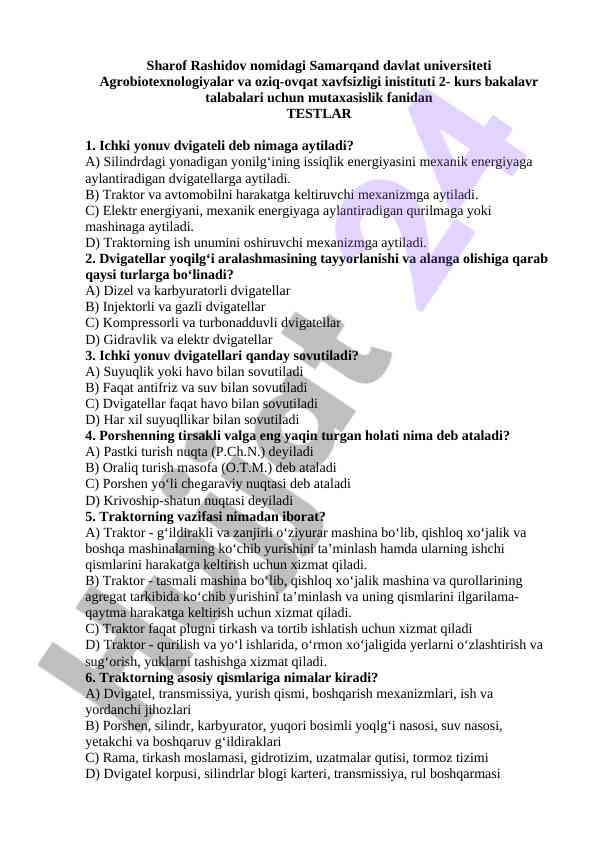 Sharof Rashidov nomidagi Samarqand davlat universiteti
Agrobiotexnologiyalar va oziq-ovqat xavfsizligi inistituti 2- kurs bakalavr talabalari uchun mutaxasislik fanidan
TESTLAR

1. Ichki yonuv dvigateli deb nimaga aytiladi?
A) Silindrdagi yonadigan yonilg‘ining issiqlik energiyasini mexanik energiyaga aylantiradigan dvigatellarga aytiladi.
B) Traktor va avtomobilni harakatga keltiruvchi mexanizmga aytiladi.
C) Elektr energiyani, mexanik energiyaga aylantiradigan qurilmaga yoki mashinaga aytiladi.
D) Traktorning ish unumini oshiruvchi mexanizmga aytiladi.
2. Dvigatellar yoqilg‘i aralashmasining tayyorlanishi va alanga olishiga qarab qaysi turlarga bo‘linadi?
A) Dizel va karbyuratorli dvigatellar
B) Injektorli va gazli dvigatellar
C) Kompressorli va turbonadduvli dvigatellar
D) Gidravlik va elektr dvigatellar
3. Ichki yonuv dvigatellari qanday sovutiladi?
A) Suyuqlik yoki havo bilan sovutiladi
B) Faqat antifriz va suv bilan sovutiladi
C) Dvigatellar faqat havo bilan sovutiladi
D) Har xil suyuqllikar bilan sovutiladi
4. Porshenning tirsakli valga eng yaqin turgan holati nima deb ataladi?
A) Pastki turish nuqta (P.Ch.N.) deyiladi
B) Oraliq turish masofa (O.T.M.) deb ataladi
C) Porshen yo‘li chegaraviy nuqtasi deb ataladi
D) Krivoship-shatun nuqtasi deyiladi
5. Traktorning vazifasi nimadan iborat?
A) Traktor - g‘ildirakli va zanjirli o‘ziyurar mashina bo‘lib, qishloq xo‘jalik va boshqa mashinalarning ko‘chib yurishini ta’minlash hamda ularning ishchi qismlarini harakatga keltirish uchun xizmat qiladi.
B) Traktor - tasmali mashina bo‘lib, qishloq xo‘jalik mashina va qurollarining agregat tarkibida ko‘chib yurishini ta’minlash va uning qismlarini ilgarilama-qaytma harakatga keltirish uchun xizmat qiladi.
C) Traktor faqat plugni tirkash va tortib ishlatish uchun xizmat qiladi
D) Traktor - qurilish va yo‘l ishlarida, o‘rmon xo‘jaligida yerlarni o‘zlashtirish va sug‘orish, yuklarni tashishga xizmat qiladi.
6. Traktorning asosiy qismlariga nimalar kiradi?
A) Dvigatel, transmissiya, yurish qismi, boshqarish mexanizmlari, ish va yordanchi jihozlari
B) Porshen, silindr, karbyurator, yuqori bosimli yoqlg‘i nasosi, suv nasosi, yetakchi va boshqaruv g‘ildiraklari
C) Rama, tirkash moslamasi, gidrotizim, uzatmalar qutisi, tormoz tizimi
D) Dvigatel korpusi, silindrlar blogi karteri, transmissiya, rul boshqarmasi